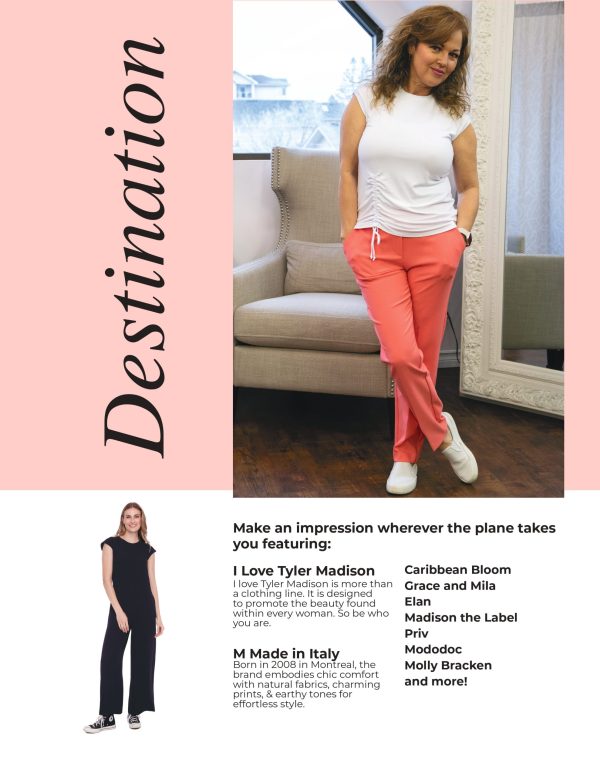 Destination

Make an impression wherever the plane takes you featuring:

I Love Tyler Madison
I love Tyler Madison is more than a clothing line. It is designed to promote the beauty found within every woman. So be who you are.

M Made in Italy
Born in 2008 in Montreal, the brand embodies chic comfort with natural fabrics, charming prints, & earthy tones for effortless style.

Caribbean Bloom
Grace and Mila
Elan
Madison the Label
Priv
Mododoc
Molly Bracken
and more!